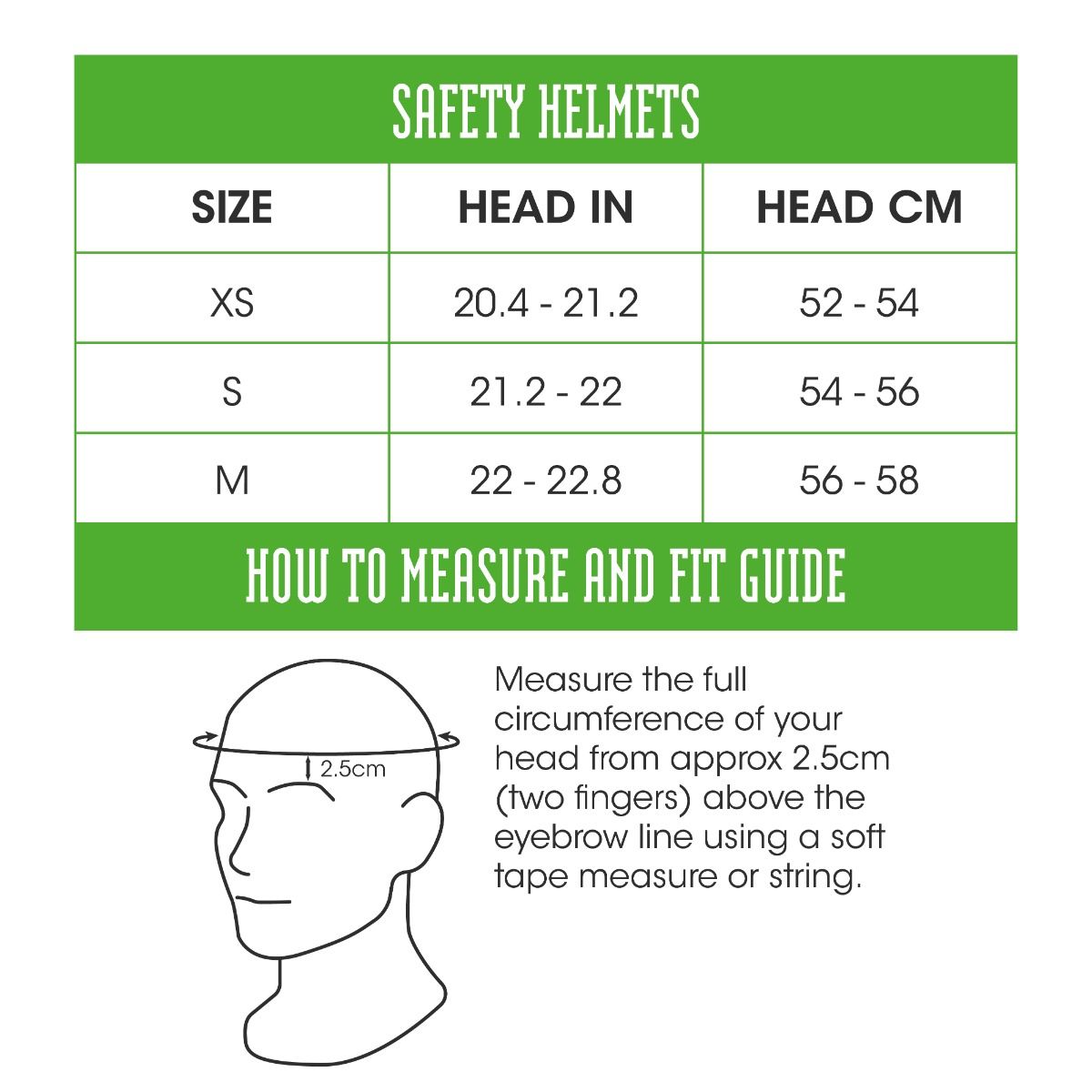 SAFETY HELMETS

| SIZE | HEAD IN | HEAD CM |
|---|---|---|
| XS | 20.4 - 21.2 | 52 - 54 |
| S | 21.2 - 22 | 54 - 56 |
| M | 22 - 22.8 | 56 - 58 |

HOW TO MEASURE AND FIT GUIDE

2.5cm

Measure the full circumference of your head from approx 2.5cm (two fingers) above the eyebrow line using a soft tape measure or string.